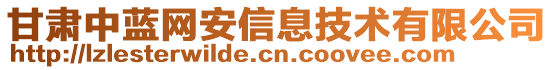 甘肃中蓝网安信息技术有限公司
http://lzlesterwilde.cn.coovee.com